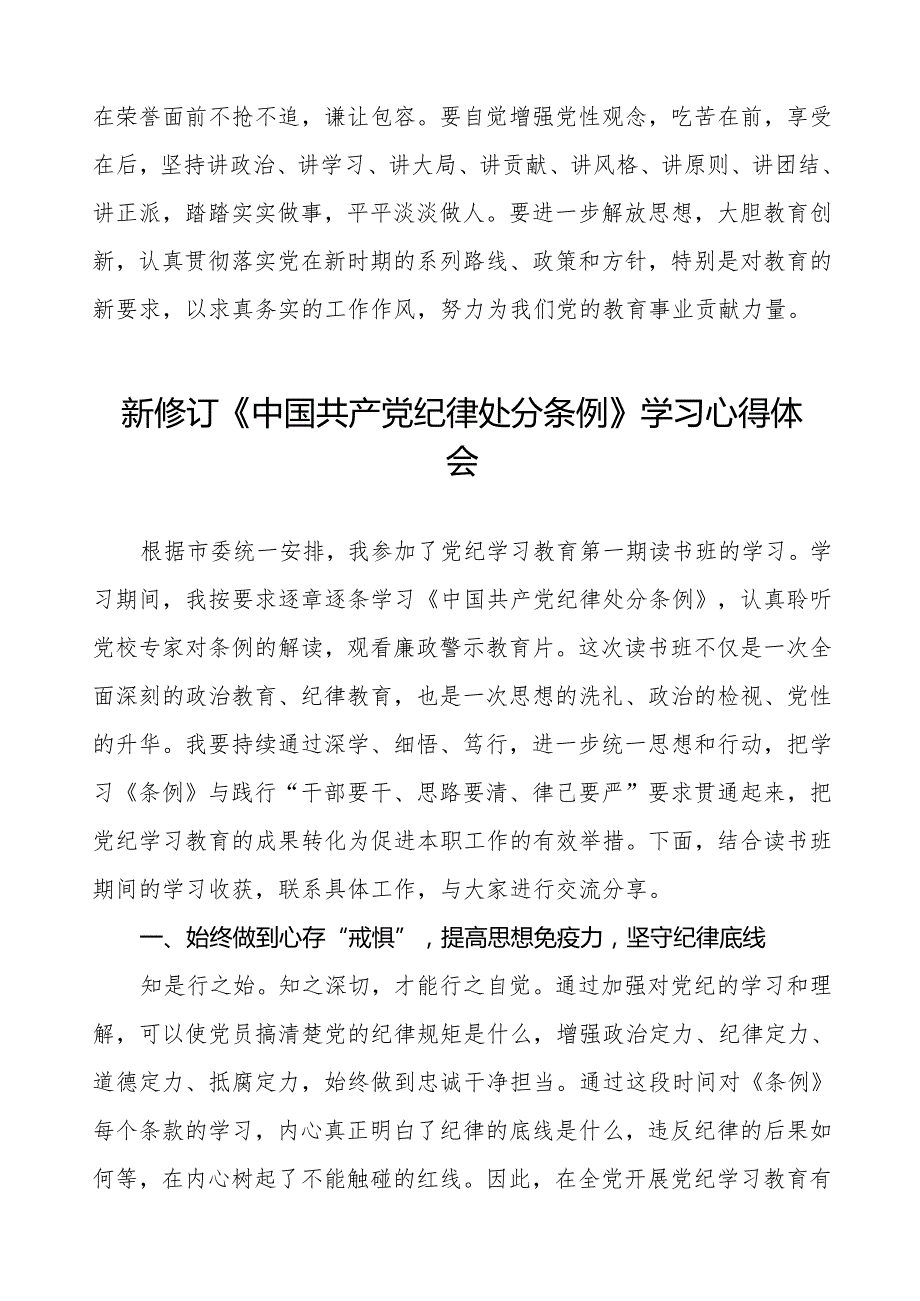 在荣誉面前不抢不追，谦让包容。要自觉增强党性观念，吃苦在前，享受在后，坚持讲政治、讲学习、讲大局、讲贡献、讲风格、讲原则、讲团结、讲正派，踏踏实实做事，平平淡淡做人。要进一步解放思想，大胆教育创新，认真贯彻落实党在新时期的系列路线、政策和方针，特别是对教育的新要求，以求真务实的工作作风，努力为我们党的教育事业贡献力量。

新修订《中国共产党纪律处分条例》学习心得体会

根据市委统一安排，我参加了党纪学习教育第一期读书班的学习。学习期间，我按要求逐章逐条学习《中国共产党纪律处分条例》，认真聆听党校专家对条例的解读，观看廉政警示教育片。这次读书班不仅是一次全面深刻的政治教育、纪律教育，也是一次思想的洗礼、政治的检视、党性的升华。我要持续通过深学、细悟、笃行，进一步统一思想和行动，把学习《条例》与践行“干部要干、思路要清、律己要严”要求贯通起来，把党纪学习教育的成果转化为促进本职工作的有效举措。下面，结合读书班期间的学习收获，联系具体工作，与大家进行交流分享。

一、始终做到心存“戒惧”，提高思想免疫力，坚守纪律底线

知是行之始。知之深切，才能行之自觉。通过加强对党纪的学习和理解，可以使党员搞清楚党的纪律规矩是什么，增强政治定力、纪律定力、道德定力、抵腐定力，始终做到忠诚干净担当。通过这段时间对《条例》每个条款的学习，内心真正明白了纪律的底线是什么，违反纪律的后果如何等，在内心树起了不能触碰的红线。因此，在全党开展党纪学习教育有